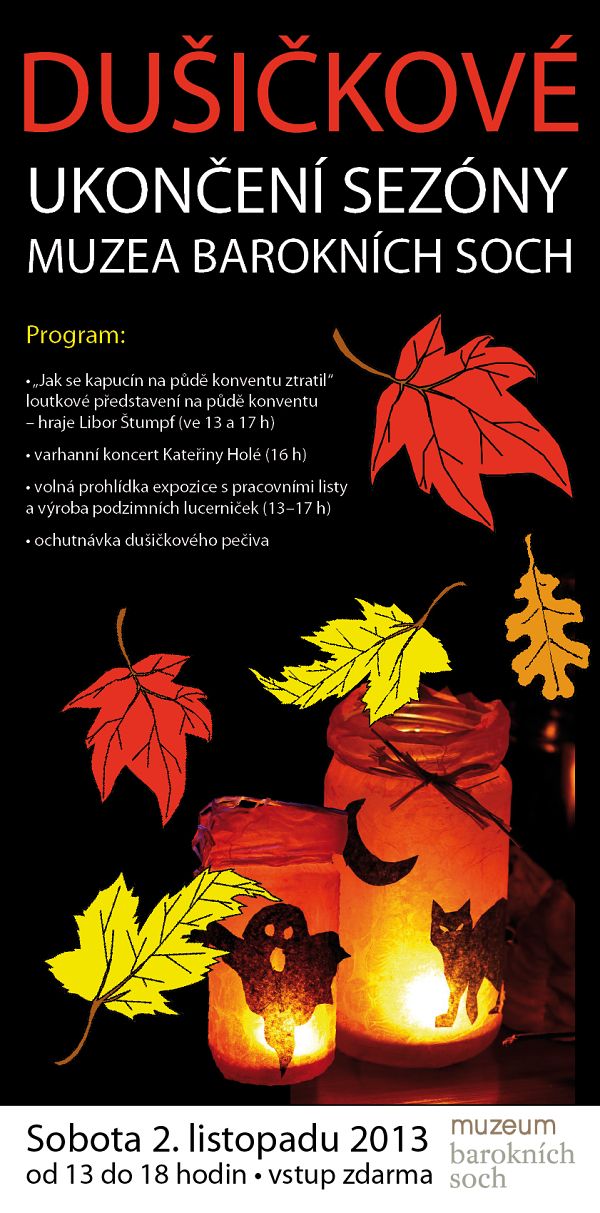 DUŠIČKOVÉ
UKONČENÍ SEZÓNY
MUZEA BAROKNÍCH SOCH

Program:

• „Jak se kapucín na půdě konventu ztratil“ loutkové představení na půdě konventu – hraje Libor Štumpf (ve 13 a 17 h)

• varhanní koncert Kateřiny Holé (16 h)

• volná prohlídka expozice s pracovními listy a výroba podzimních lucerniček (13–17 h)

• ochutnávka dušičkového pečiva

Sobota 2. listopadu 2013
od 13 do 18 hodin • vstup zdarma

muzeum
barokních
soch